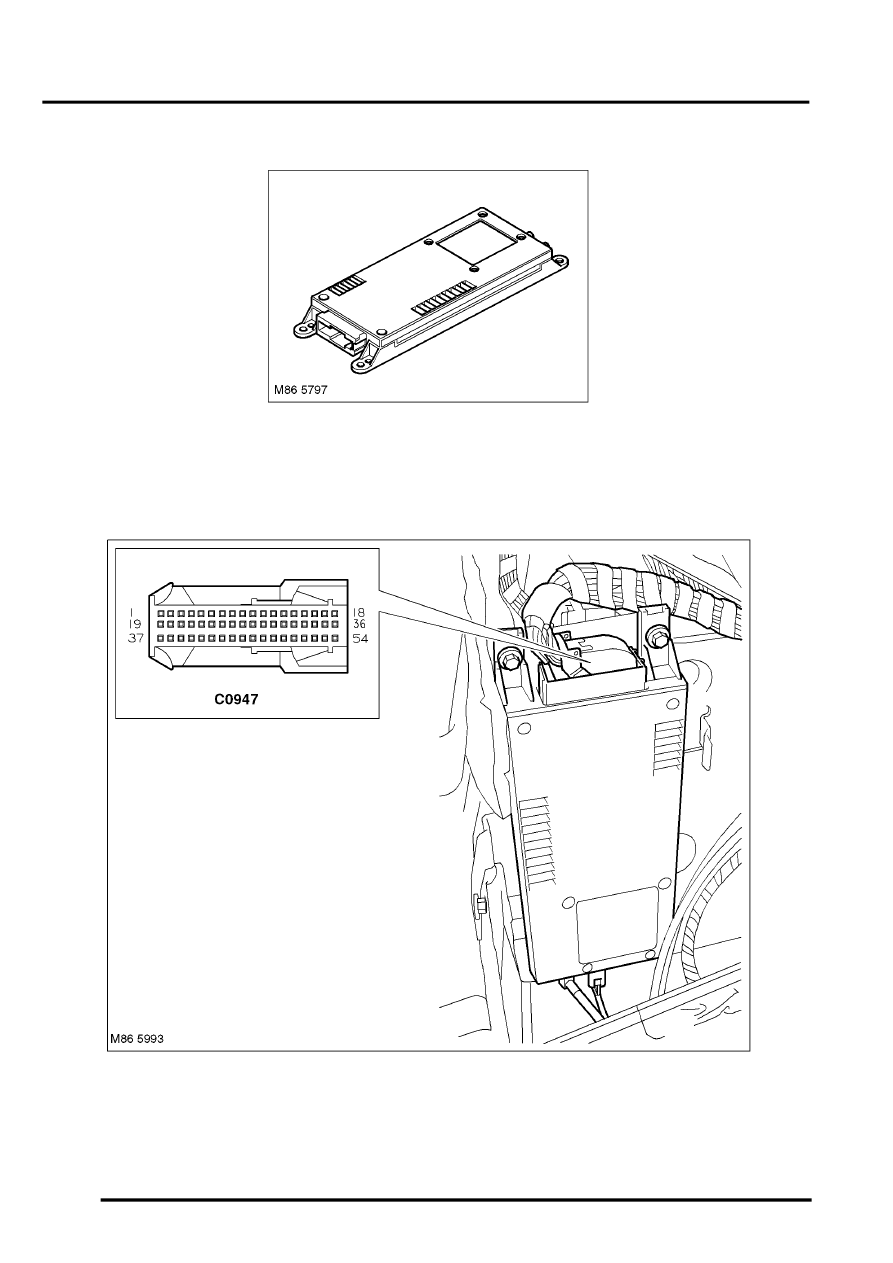 M86 5797

1
19
37
18
36
54
C0947

M86 5993